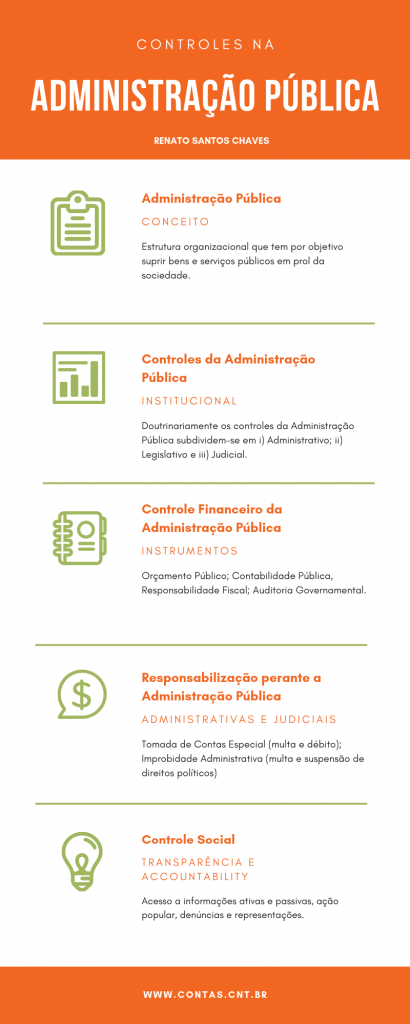 CONTROLES NA

ADMINISTRAÇÃO PÚBLICA

RENATO SANTOS CHAVES

Administração Pública

CONCEITO

Estrutura organizacional que tem por objetivo suprir bens e serviços públicos em prol da sociedade.

Controles da Administração Pública

INSTITUCIONAL

Doutrinariamente os controles da Administração Pública subdividem-se em i) Administrativo; ii) Legislativo e iii) Judicial.

Controle Financeiro da Administração Pública

INSTRUMENTOS

Orçamento Público; Contabilidade Pública, Responsabilidade Fiscal; Auditoria Governamental.

Responsabilização perante a Administração Pública

ADMINISTRATIVAS E JUDICIAIS

Tomada de Contas Especial (multa e débito); Improbidade Administrativa (multa e suspensão de direitos políticos)

Controle Social

TRANSPARÊNCIA E ACCOUNTABILITY

Acesso a informações ativas e passivas, ação popular, denúncias e representações.

WWW.CONTAS.CNT.BR